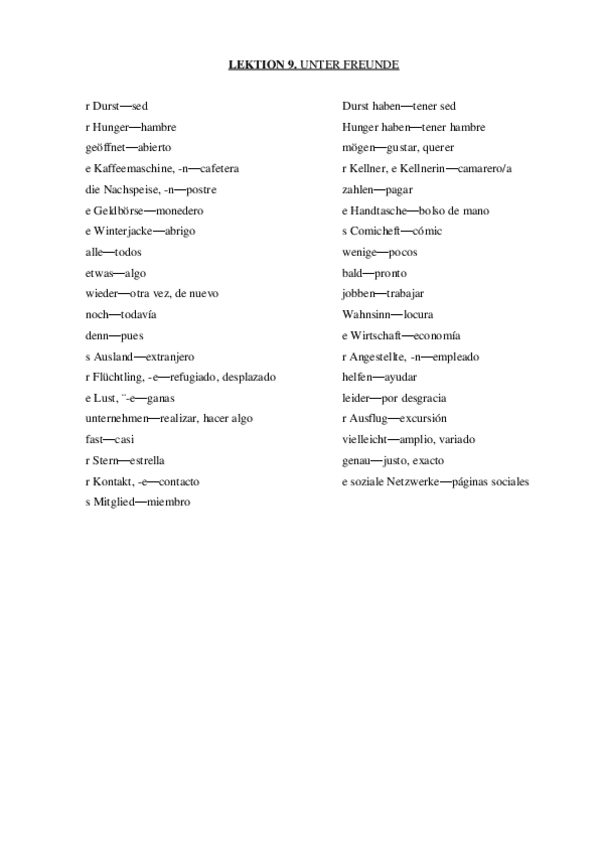 LEKTION 9. UNTER FREUNDE

r Durst—sed
r Hunger—hambre
geöffnet—abierto
e Kaffeemaschine, -n—cafetera
die Nachspeise, -n—postre
e Geldbörse—monedero
e Winterjacke—abrigo
alle—todos
etwas—algo
wieder—otra vez, de nuevo
noch—todavía
denn—pues
s Ausland—extranjero
r Flüchtling, -e—refugiado, desplazado
e Lust, ¨-e—ganas
unternehmen—realizar, hacer algo
fast—casi
r Stern—estrella
r Kontakt, -e—contacto
s Mitglied—miembro

Durst haben—tener sed
Hunger haben—tener hambre
mögen—gustar, querer
r Kellner, e Kellnerin—camarero/a
zahlen—pagar
e Handtasche—bolso de mano
s Comicheft—cómic
wenige—pocos
bald—pronto
jobben—trabajar
Wahnsinn—locura
e Wirtschaft—economía
r Angestellte, -n—empleado
helfen—ayudar
leider—por desgracia
r Ausflug—excursión
vielleicht—amplio, variado
genau—justo, exacto
e soziale Netzwerke—páginas sociales